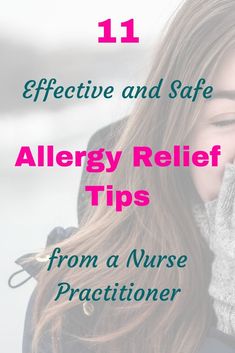 11

Effective and Safe

Allergy Relief Tips

from a Nurse Practitioner